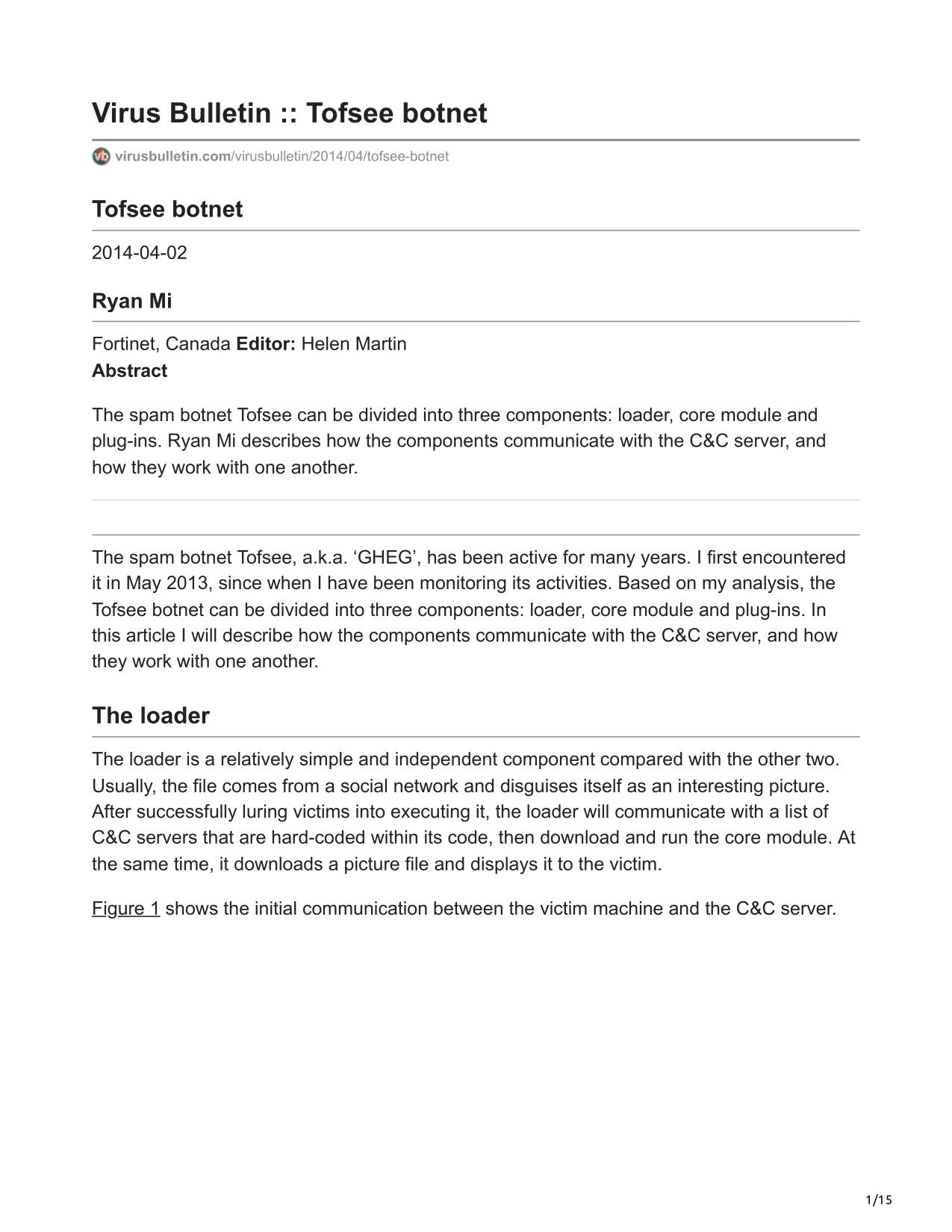 Virus Bulletin :: Tofsee botnet

virusbulletin.com/virusbulletin/2014/04/tofsee-botnet

Tofsee botnet

2014-04-02

Ryan Mi

Fortinet, Canada Editor: Helen Martin
Abstract

The spam botnet Tofsee can be divided into three components: loader, core module and plug-ins. Ryan Mi describes how the components communicate with the C&C server, and how they work with one another.

The spam botnet Tofsee, a.k.a. ‘GHEG’, has been active for many years. I first encountered it in May 2013, since when I have been monitoring its activities. Based on my analysis, the Tofsee botnet can be divided into three components: loader, core module and plug-ins. In this article I will describe how the components communicate with the C&C server, and how they work with one another.

The loader

The loader is a relatively simple and independent component compared with the other two. Usually, the file comes from a social network and disguises itself as an interesting picture. After successfully luring victims into executing it, the loader will communicate with a list of C&C servers that are hard-coded within its code, then download and run the core module. At the same time, it downloads a picture file and displays it to the victim.

Figure 1 shows the initial communication between the victim machine and the C&C server.

1/15